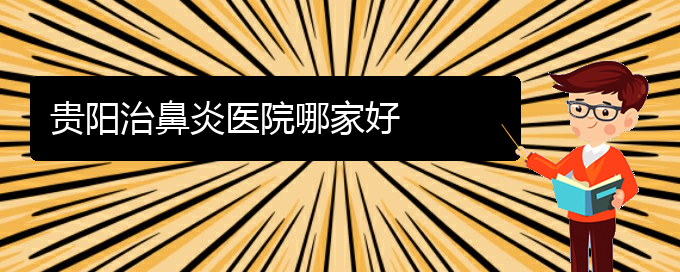 贵阳治鼻炎医院哪家好